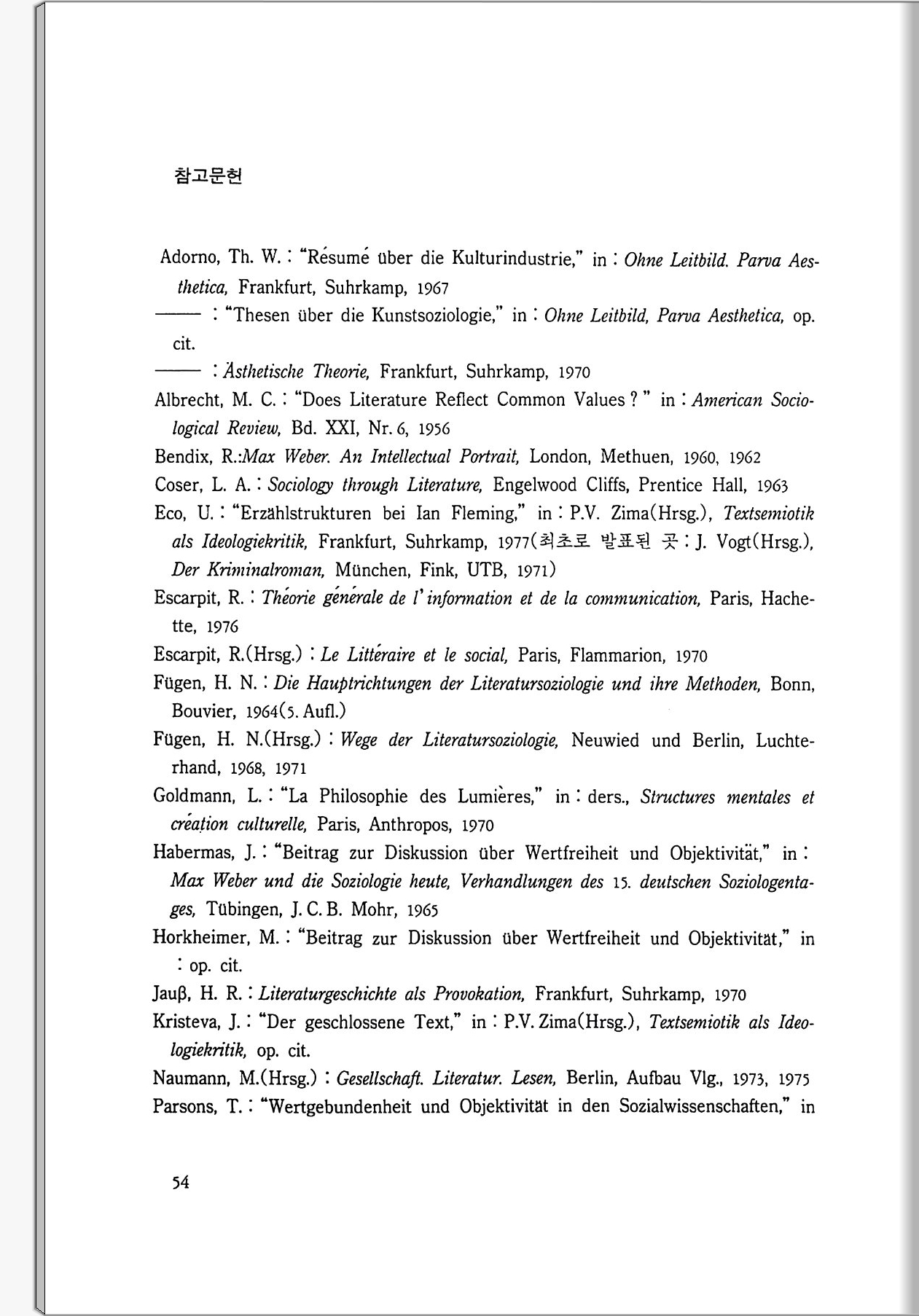 참고문헌

Adorno, Th. W. : "Résumé über die Kulturindustrie," in : Ohne Leitbild. Parva Aesthetica, Frankfurt, Suhrkamp, 1967

—— : "Thesen über die Kunstsoziologie," in : Ohne Leitbild, Parva Aesthetica, op. cit.

—— : Ästhetische Theorie, Frankfurt, Suhrkamp, 1970

Albrecht, M. C. : "Does Literature Reflect Common Values ? " in : American Sociological Review, Bd. XXI, Nr. 6, 1956

Bendix, R.:Max Weber. An Intellectual Portrait, London, Methuen, 1960, 1962

Coser, L. A. : Sociology through Literature, Engelwood Cliffs, Prentice Hall, 1963

Eco, U. : "Erzählstrukturen bei Ian Fleming," in : P.V. Zima(Hrsg.), Textsemiotik als Ideologiekritik, Frankfurt, Suhrkamp, 1977(최초로 발표된 곳 : J. Vogt(Hrsg.), Der Kriminalroman, München, Fink, UTB, 1971)

Escarpit, R. : Théorie générale de l'information et de la communication, Paris, Hachette, 1976

Escarpit, R.(Hrsg.) : Le Littéraire et le social, Paris, Flammarion, 1970

Fügen, H. N. : Die Hauptrichtungen der Literatursoziologie und ihre Methoden, Bonn, Bouvier, 1964(5. Aufl.)

Fügen, H. N.(Hrsg.) : Wege der Literatursoziologie, Neuwied und Berlin, Luchterhand, 1968, 1971

Goldmann, L. : "La Philosophie des Lumières," in : ders., Structures mentales et création culturelle, Paris, Anthropos, 1970

Habermas, J. : "Beitrag zur Diskussion über Wertfreiheit und Objektivität," in : Max Weber und die Soziologie heute, Verhandlungen des 15. deutschen Soziologentages, Tübingen, J. C. B. Mohr, 1965

Horkheimer, M. : "Beitrag zur Diskussion über Wertfreiheit und Objektivität," in : op. cit.

Jauβ, H. R. : Literaturgeschichte als Provokation, Frankfurt, Suhrkamp, 1970

Kristeva, J. : "Der geschlossene Text," in : P.V. Zima(Hrsg.), Textsemiotik als Ideologiekritik, op. cit.

Naumann, M.(Hrsg.) : Gesellschaft. Literatur. Lesen, Berlin, Aufbau Vlg., 1973, 1975

Parsons, T. : "Wertgebundenheit und Objektivität in den Sozialwissenschaften," in

54